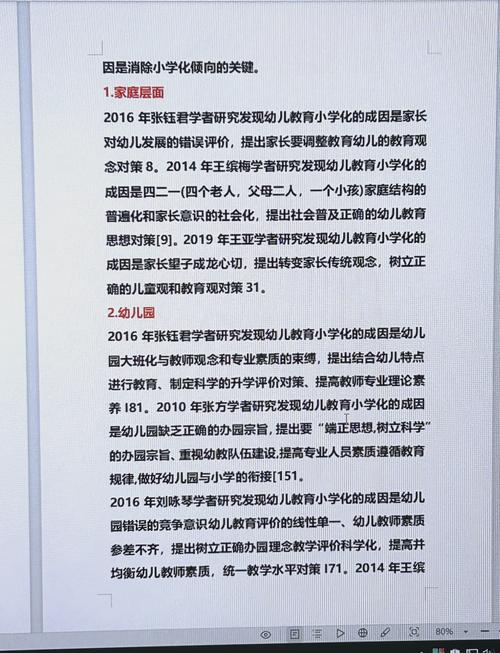 因是消除小学化倾向的关键。

1.家庭层面

2016 年张钰君学者研究发现幼儿教育小学化的成因是家长对幼儿发展的错误评价，提出家长要调整教育幼儿的教育观念对策 8。2014 年王缤梅学者研究发现幼儿教育小学化的成因是四二一(四个老人，父母二人，一个小孩)家庭结构的普遍化和家长意识的社会化，提出社会普及正确的幼儿教育思想对策[9]。2019 年王亚学者研究发现幼儿教育小学化的成因是家长望子成龙心切，提出转变家长传统观念，树立正确的儿童观和教育观对策 31。

2.幼儿园

2016 年张钰君学者研究发现幼儿教育小学化的成因是幼儿园大班化与教师观念和专业素质的束缚，提出结合幼儿特点进行教育、制定科学的升学评价对策、提高教师专业理论素养 I81。2010 年张方学者研究发现幼儿教育小学化的成因是幼儿园缺乏正确的办园宗旨，提出要“端正思想,树立科学”的办园宗旨、重视幼教队伍建设,提高专业人员素质遵循教育规律,做好幼儿园与小学的衔接[151。

2016 年刘咏琴学者研究发现幼儿教育小学化的成因是幼儿园错误的竞争意识幼儿教育评价的线性单一、幼儿教师素质参差不齐，提出树立正确办园理念教学评价科学化，提高并均衡幼儿教师素质，统一教学水平对策 I71。2014 年王缤

80%